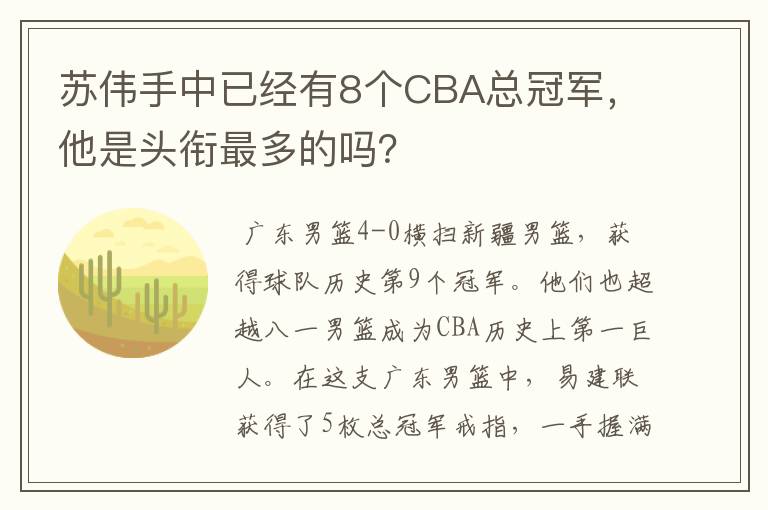 苏伟手中已经有8个CBA总冠军，他是头衔最多的吗？

广东男篮4-0横扫新疆男篮，获得球队历史第9个冠军。他们也超越八一男篮成为CBA历史上第一巨人。在这支广东男篮中，易建联获得了5枚总冠军戒指，一手握满